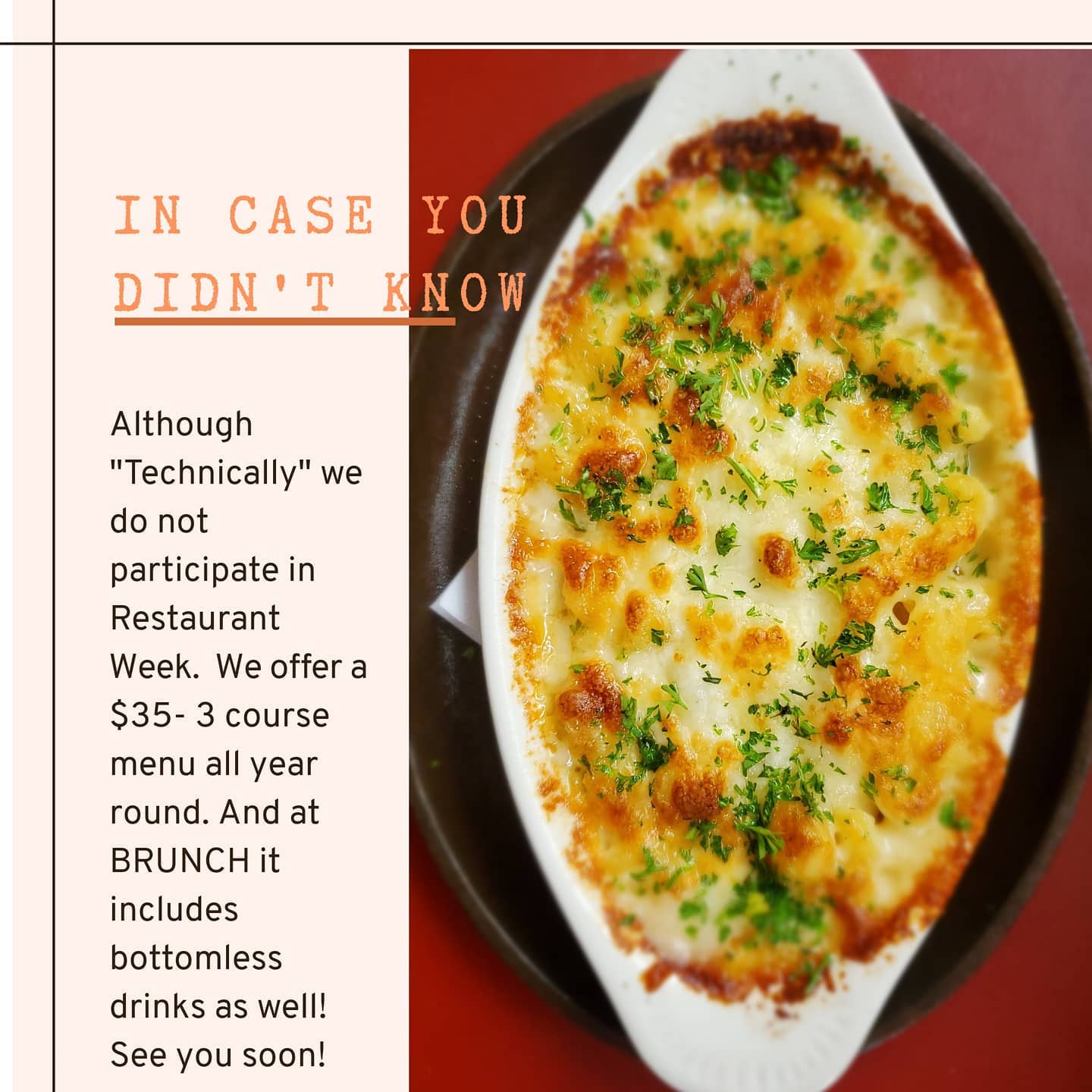 IN CASE YOU DIDN'T KNOW

Although "Technically" we do not participate in Restaurant Week.  We offer a $35- 3 course menu all year round. And at BRUNCH it includes bottomless drinks as well! See you soon!